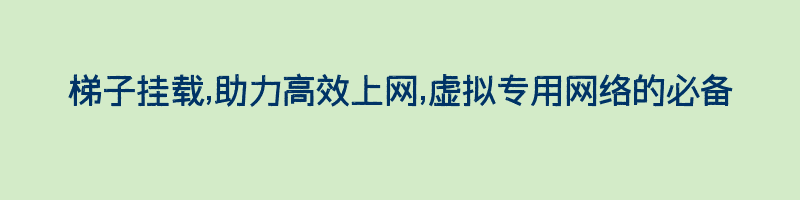 梯子挂载,助力高效上网,虚拟专用网络的必备